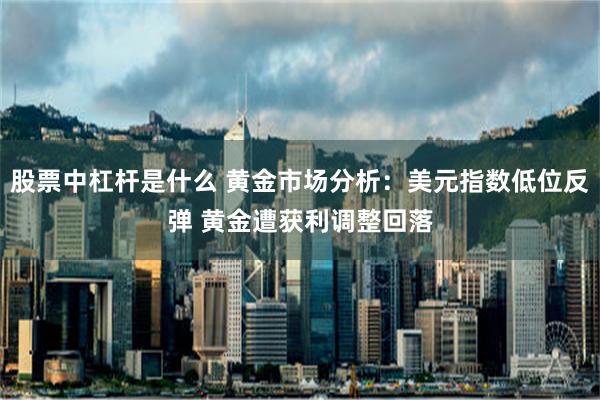 股票中杠杆是什么 黄金市场分析：美元指数低位反弹 黄金遭获利调整回落